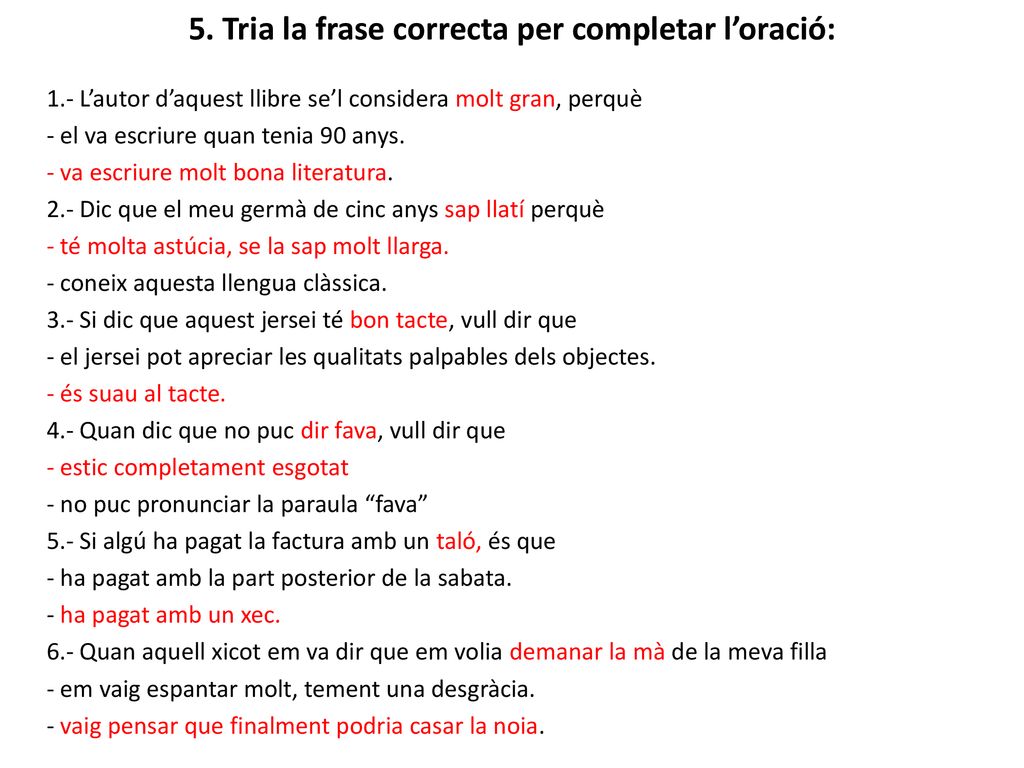 5. Tria la frase correcta per completar l’oració:

1.- L’autor d’aquest llibre se’l considera molt gran, perquè
- el va escriure quan tenia 90 anys.
- va escriure molt bona literatura.
2.- Dic que el meu germà de cinc anys sap llatí perquè
- té molta astúcia, se la sap molt llarga.
- coneix aquesta llengua clàssica.
3.- Si dic que aquest jersei té bon tacte, vull dir que
- el jersei pot apreciar les qualitats palpables dels objectes.
- és suau al tacte.
4.- Quan dic que no puc dir fava, vull dir que
- estic completament esgotat
- no puc pronunciar la paraula “fava”
5.- Si algú ha pagat la factura amb un taló, és que
- ha pagat amb la part posterior de la sabata.
- ha pagat amb un xec.
6.- Quan aquell xicot em va dir que em volia demanar la mà de la meva filla
- em vaig espantar molt, tement una desgràcia.
- vaig pensar que finalment podria casar la noia.